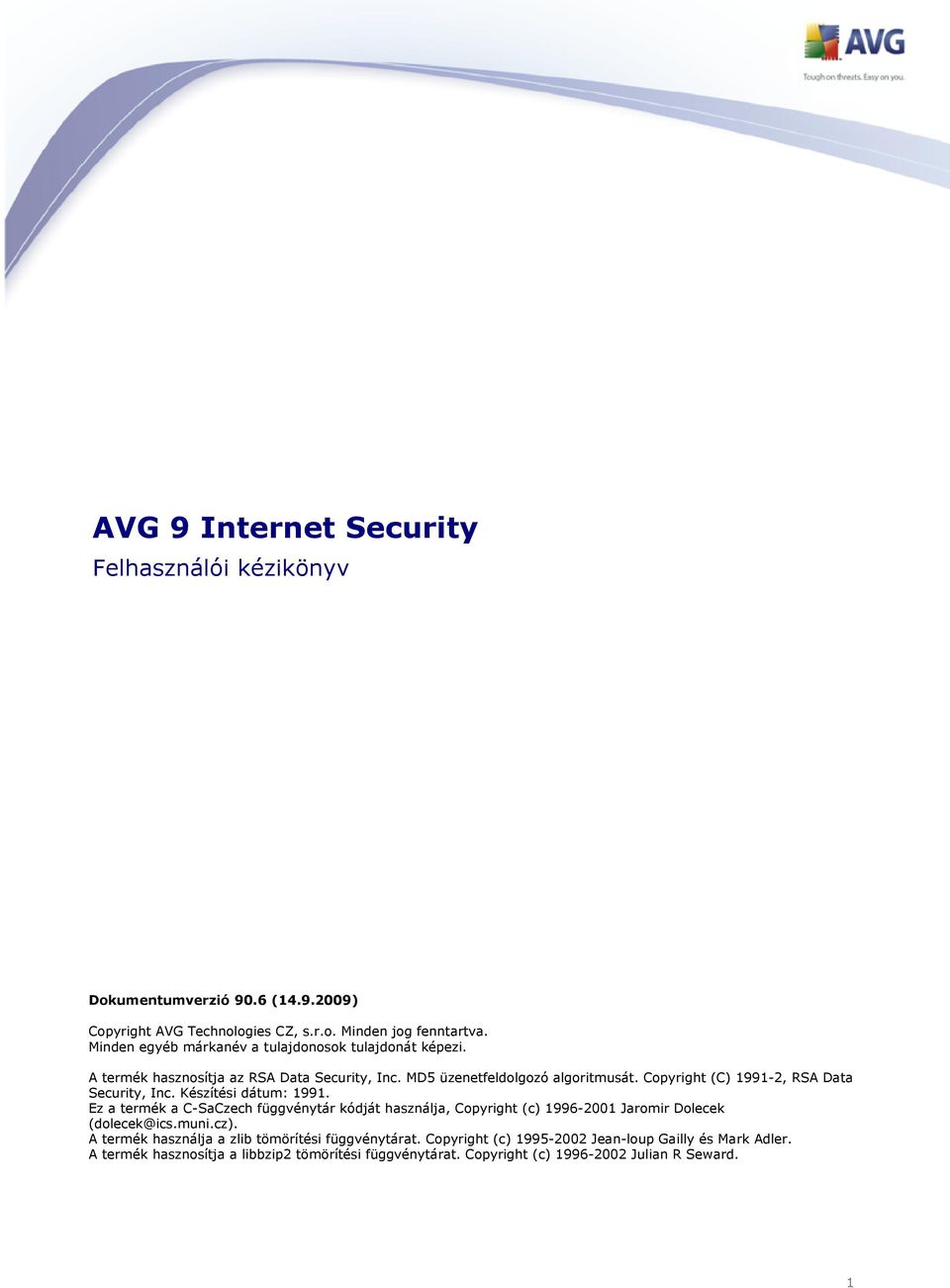 AVG

Tough on threats. Easy on you.

AVG 9 Internet Security

Felhasználói kézikönyv

Dokumentumverzió 90.6 (14.9.2009)

Copyright AVG Technologies CZ, s.r.o. Minden jog fenntartva.
Minden egyéb márkanév a tulajdonosok tulajdonát képezi.

A termék hasznosítja az RSA Data Security, Inc. MD5 üzenetfeldolgozó algoritmusát. Copyright (C) 1991-2, RSA Data Security, Inc. Készítési dátum: 1991.
Ez a termék a C-SaCzech függvénytár kódját használja, Copyright (c) 1996-2001 Jaromir Dolecek (dolecek@ics.muni.cz).
A termék használja a zlib tömörítési függvénytárat. Copyright (c) 1995-2002 Jean-loup Gailly és Mark Adler.
A termék hasznosítja a libbzip2 tömörítési függvénytárat. Copyright (c) 1996-2002 Julian R Seward.

1